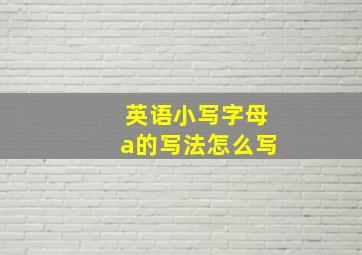 英语小写字母
a的写法怎么写